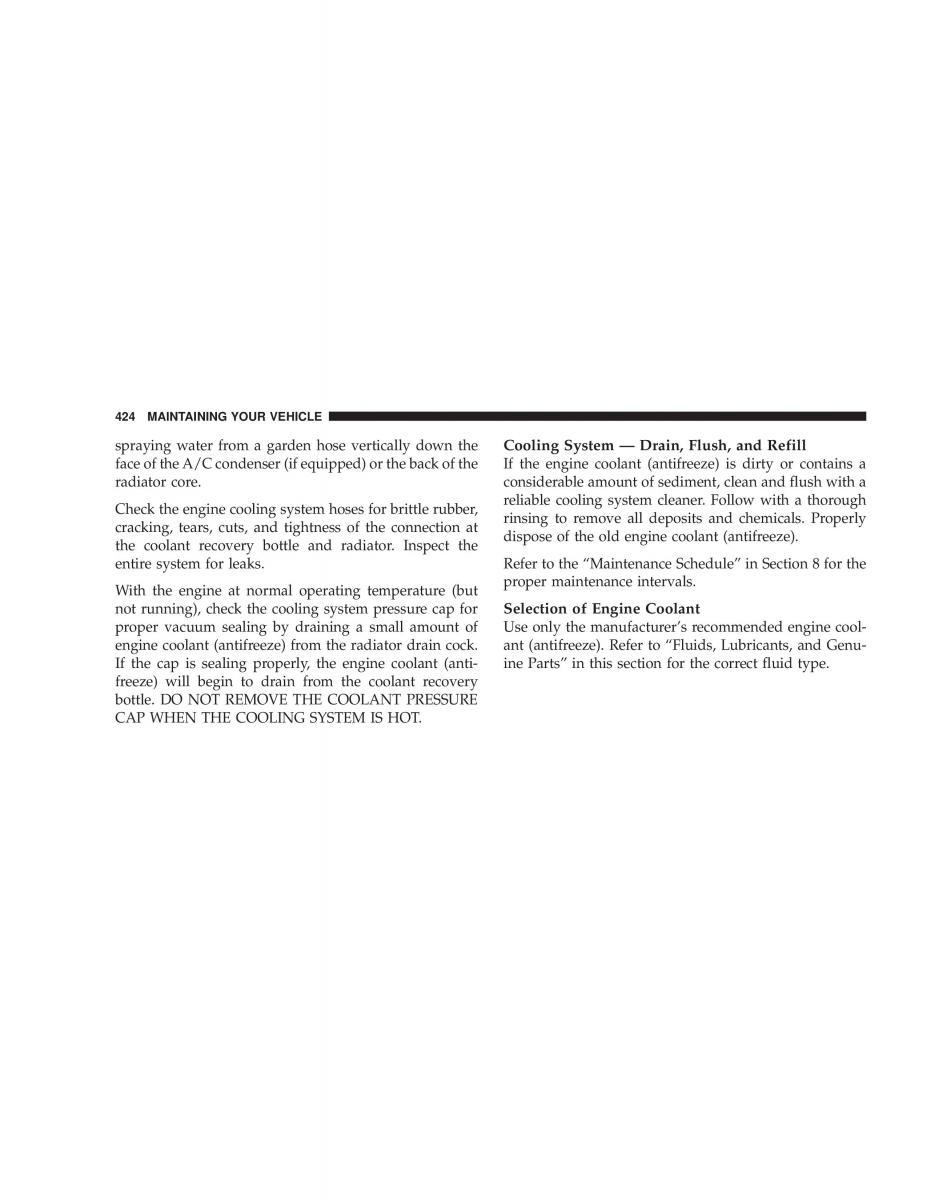 424 MAINTAINING YOUR VEHICLE

spraying water from a garden hose vertically down the face of the A/C condenser (if equipped) or the back of the radiator core.

Check the engine cooling system hoses for brittle rubber, cracking, tears, cuts, and tightness of the connection at the coolant recovery bottle and radiator. Inspect the entire system for leaks.

With the engine at normal operating temperature (but not running), check the cooling system pressure cap for proper vacuum sealing by draining a small amount of engine coolant (antifreeze) from the radiator drain cock. If the cap is sealing properly, the engine coolant (antifreeze) will begin to drain from the coolant recovery bottle. DO NOT REMOVE THE COOLANT PRESSURE CAP WHEN THE COOLING SYSTEM IS HOT.

Cooling System — Drain, Flush, and Refill
If the engine coolant (antifreeze) is dirty or contains a considerable amount of sediment, clean and flush with a reliable cooling system cleaner. Follow with a thorough rinsing to remove all deposits and chemicals. Properly dispose of the old engine coolant (antifreeze).

Refer to the “Maintenance Schedule” in Section 8 for the proper maintenance intervals.

Selection of Engine Coolant
Use only the manufacturer’s recommended engine coolant (antifreeze). Refer to “Fluids, Lubricants, and Genuine Parts” in this section for the correct fluid type.